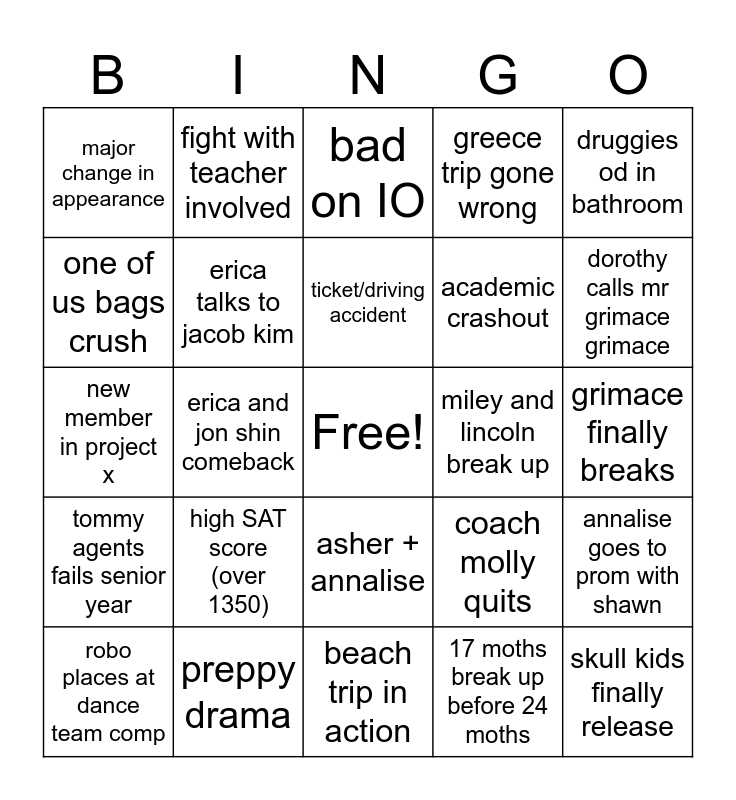 | B | I | N | G | O |
|---|---|---|---|---|
| major change in appearance | fight with teacher involved | bad on IO | greece trip gone wrong | druggies od in bathroom |
| one of us bags crush | erica talks to jacob kim | ticket/driving accident | academic crashout | dorothy calls mr grimace grimace |
| new member in project x | erica and jon shin comeback | Free! | miley and lincoln break up | grimace finally breaks |
| tommy agents fails senior year | high SAT score (over 1350) | asher + annalise | coach molly quits | annalise goes to prom with shawn |
| robo places at dance team comp | preppy drama | beach trip in action | 17 moths break up before 24 moths | skull kids finally release |